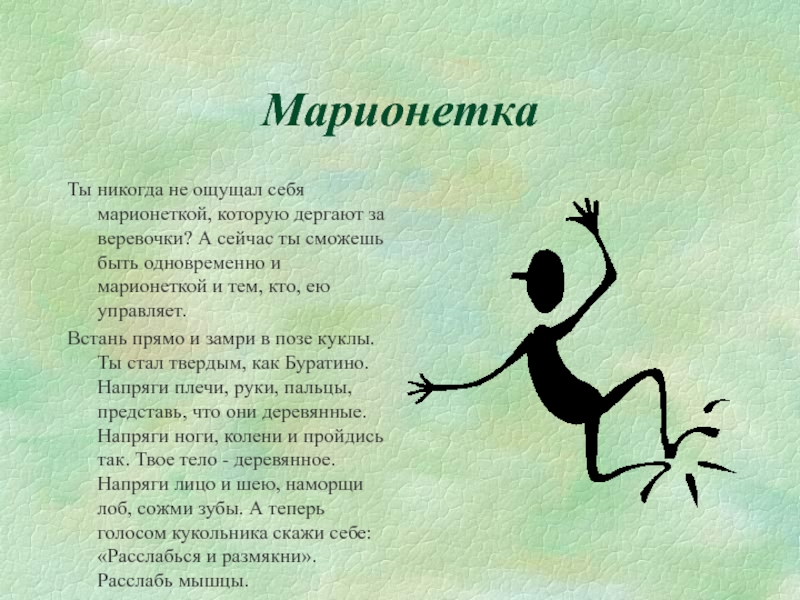 Марионетка

Ты никогда не ощущал себя марионеткой, которую дергают за веревочки? А сейчас ты сможешь быть одновременно и марионеткой и тем, кто, ею управляет.

Встань прямо и замри в позе куклы. Ты стал твердым, как Буратино. Напряги плечи, руки, пальцы, представь, что они деревянные. Напряги ноги, колени и пройдись так. Твое тело - деревянное. Напряги лицо и шею, наморщи лоб, сожми зубы. А теперь голосом кукольника скажи себе: «Расслабься и размякни». Расслабь мышцы.